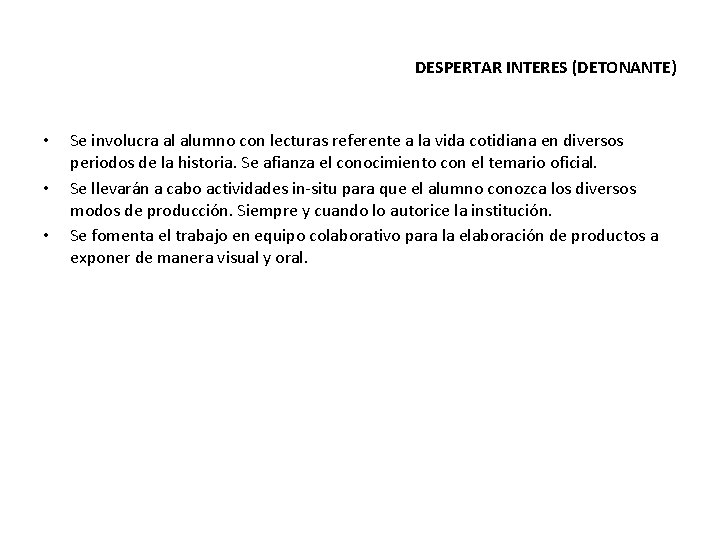 DESPERTAR INTERES (DETONANTE)

• Se involucra al alumno con lecturas referente a la vida cotidiana en diversos periodos de la historia. Se afianza el conocimiento con el temario oficial.
• Se llevarán a cabo actividades in-situ para que el alumno conozca los diversos modos de producción. Siempre y cuando lo autorice la institución.
• Se fomenta el trabajo en equipo colaborativo para la elaboración de productos a exponer de manera visual y oral.